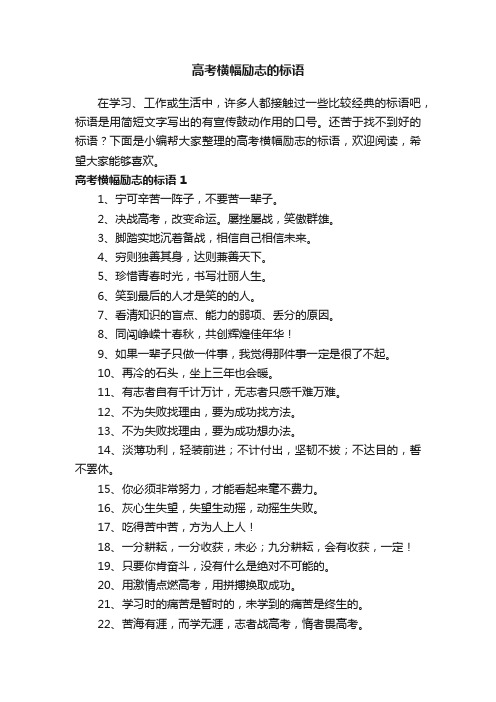 高考横幅励志的标语

在学习、工作或生活中，许多人都接触过一些比较经典的标语吧，标语是用简短文字写出的有宣传鼓动作用的口号。还苦于找不到好的标语？下面是小编帮大家整理的高考横幅励志的标语，欢迎阅读，希望大家能够喜欢。

高考横幅励志的标语 1

1、宁可辛苦一阵子，不要苦一辈子。

2、决战高考，改变命运。屡挫屡战，笑傲群雄。

3、脚踏实地沉着备战，相信自己相信未来。

4、穷则独善其身，达则兼善天下。

5、珍惜青春时光，书写壮丽人生。

6、笑到最后的人才是笑的的人。

7、看清知识的盲点、能力的弱项、丢分的原因。

8、同闯峥嵘十春秋，共创辉煌佳年华！

9、如果一辈子只做一件事，我觉得那件事一定是很了不起。

10、再冷的石头，坐上三年也会暖。

11、有志者自有千计万计，无志者只感千难万难。

12、不为失败找理由，要为成功找方法。

13、不为失败找理由，要为成功想办法。

14、淡薄功利，轻装前进；不计付出，坚韧不拔；不达目的，誓不罢休。

15、你必须非常努力，才能看起来毫不费力。

16、灰心生失望，失望生动摇，动摇生失败。

17、吃得苦中苦，方为人上人！

18、一分耕耘，一分收获，未必；九分耕耘，会有收获，一定！

19、只要你肯奋斗，没有什么是绝对不可能的。

20、用激情点燃高考，用拼搏换取成功。

21、学习时的痛苦是暂时的，未学到的痛苦是终生的。

22、苦海有涯，而学无涯，志者战高考，惰者畏高考。